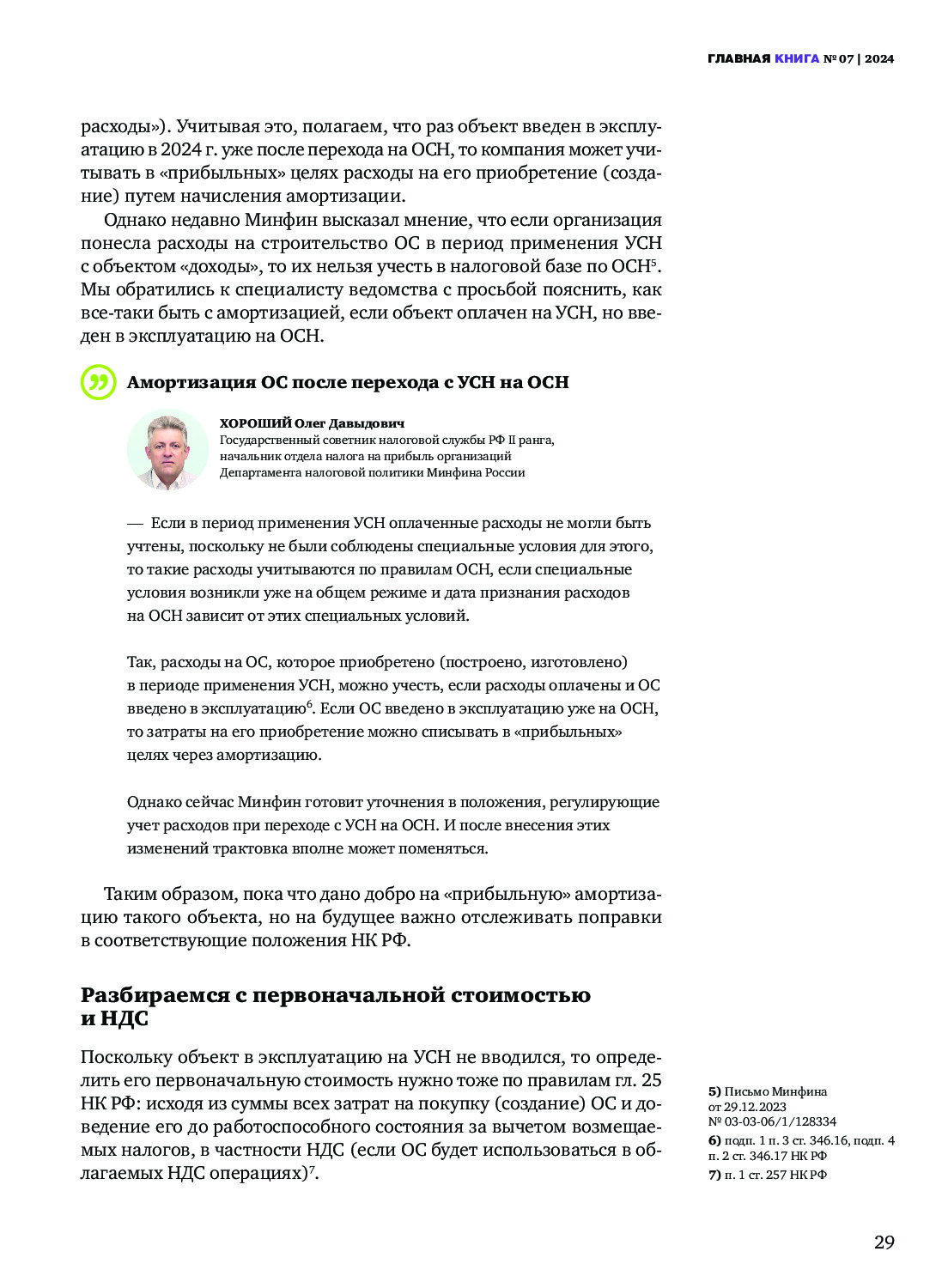 ГЛАВНАЯ КНИГА № 07 | 2024

расходы»). Учитывая это, полагаем, что раз объект введен в эксплуатацию в 2024 г. уже после перехода на ОСН, то компания может учитывать в «прибыльных» целях расходы на его приобретение (создание) путем начисления амортизации.

Однако недавно Минфин высказал мнение, что если организация понесла расходы на строительство ОС в период применения УСН с объектом «доходы», то их нельзя учесть в налоговой базе по ОСН$^5$. Мы обратились к специалисту ведомства с просьбой пояснить, как все-таки быть с амортизацией, если объект оплачен на УСН, но введен в эксплуатацию на ОСН.

Амортизация ОС после перехода с УСН на ОСН

ХОРОШИЙ Олег Давыдович
Государственный советник налоговой службы РФ II ранга, начальник отдела налога на прибыль организаций Департамента налоговой политики Минфина России

— Если в период применения УСН оплаченные расходы не могли быть учтены, поскольку не были соблюдены специальные условия для этого, то такие расходы учитываются по правилам ОСН, если специальные условия возникли уже на общем режиме и дата признания расходов на ОСН зависит от этих специальных условий.

Так, расходы на ОС, которое приобретено (построено, изготовлено) в периоде применения УСН, можно учесть, если расходы оплачены и ОС введено в эксплуатацию$^6$. Если ОС введено в эксплуатацию уже на ОСН, то затраты на его приобретение можно списывать в «прибыльных» целях через амортизацию.

Однако сейчас Минфин готовит уточнения в положения, регулирующие учет расходов при переходе с УСН на ОСН. И после внесения этих изменений трактовка вполне может поменяться.

Таким образом, пока что дано добро на «прибыльную» амортизацию такого объекта, но на будущее важно отслеживать поправки в соответствующие положения НК РФ.

Разбираемся с первоначальной стоимостью и НДС

Поскольку объект в эксплуатацию на УСН не вводился, то определить его первоначальную стоимость нужно тоже по правилам гл. 25 НК РФ: исходя из суммы всех затрат на покупку (создание) ОС и доведение его до работоспособного состояния за вычетом возмещаемых налогов, в частности НДС (если ОС будет использоваться в облагаемых НДС операциях)$^7$.

5) Письмо Минфина от 29.12.2023 № 03-03-06/1/128334
6) подп. 1 п. 3 ст. 346.16, подп. 4 п. 2 ст. 346.17 НК РФ
7) п. 1 ст. 257 НК РФ

29